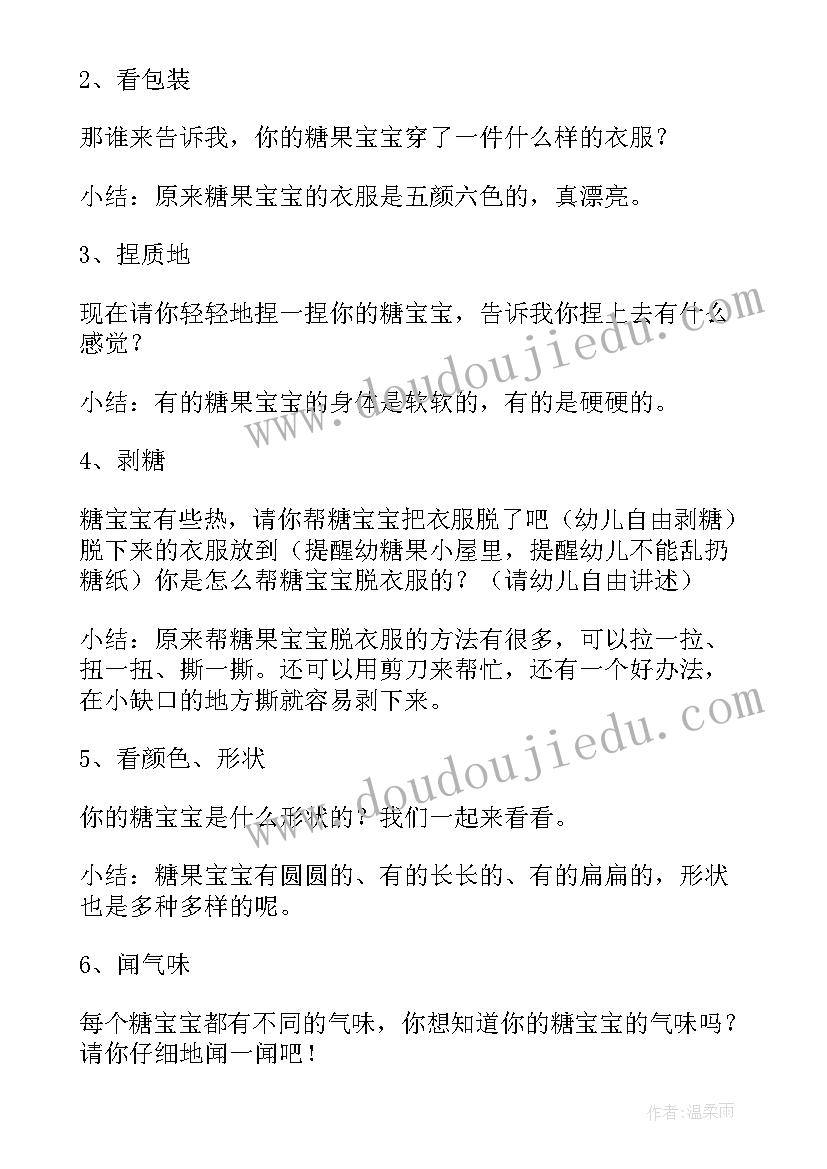 2、看包装

那谁来告诉我，你的糖果宝宝穿了一件什么样的衣服？

小结：原来糖果宝宝的衣服是五颜六色的，真漂亮。

3、捏质地

现在请你轻轻地捏一捏你的糖宝宝，告诉我你捏上去有什么感觉？

小结：有的糖果宝宝的身体是软软的，有的是硬硬的。

4、剥糖

糖宝宝有些热，请你帮糖宝宝把衣服脱了吧（幼儿自由剥糖）脱下来的衣服放到（提醒幼糖果小屋里，提醒幼儿不能乱扔糖纸）你是怎么帮糖宝宝脱衣服的？（请幼儿自由讲述）

小结：原来帮糖果宝宝脱衣服的方法有很多，可以拉一拉、扭一扭、撕一撕。还可以用剪刀来帮忙，还有一个好办法，在小缺口的地方撕就容易剥下来。

5、看颜色、形状

你的糖宝宝是什么形状的？我们一起来看看。

小结：糖果宝宝有圆圆的、有的长长的、有的扁扁的，形状也是多种多样的呢。

6、闻气味

每个糖宝宝都有不同的气味，你想知道你的糖宝宝的气味吗？请你仔细地闻一闻吧！

www.doudoujiedu.com

www.doudoujiedu.com

作者：温柔雨